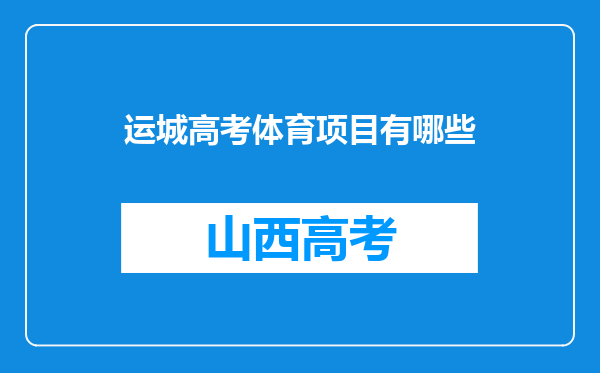 运城高考体育项目有哪些

山西高考